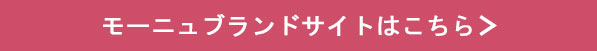 モーニュブランドサイトはこちら>